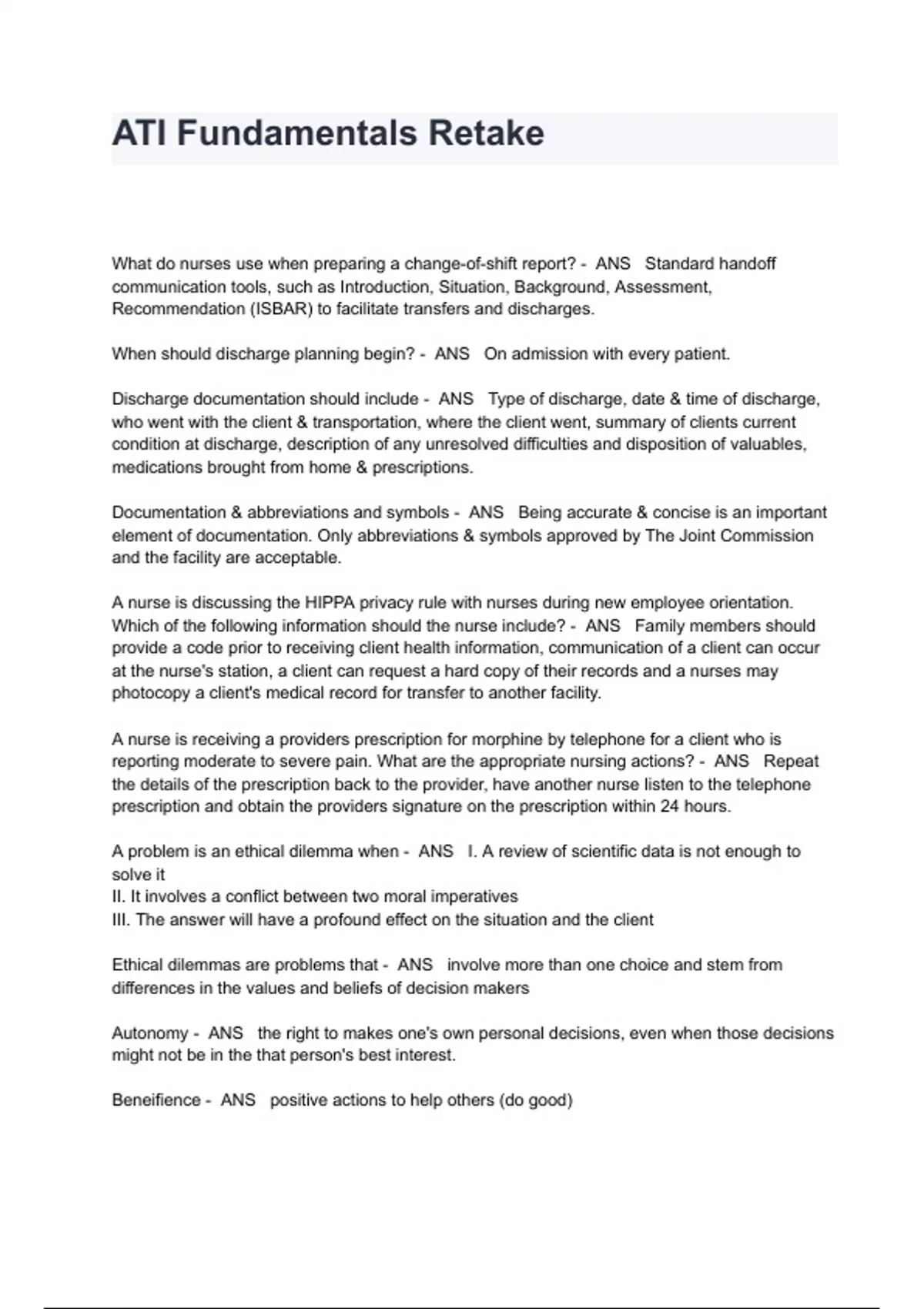 ATI Fundamentals Retake

What do nurses use when preparing a change-of-shift report? - ANS Standard handoff communication tools, such as Introduction, Situation, Background, Assessment, Recommendation (ISBAR) to facilitate transfers and discharges.

When should discharge planning begin? - ANS On admission with every patient.

Discharge documentation should include - ANS Type of discharge, date & time of discharge, who went with the client & transportation, where the client went, summary of clients current condition at discharge, description of any unresolved difficulties and disposition of valuables, medications brought from home & prescriptions.

Documentation & abbreviations and symbols - ANS Being accurate & concise is an important element of documentation. Only abbreviations & symbols approved by The Joint Commission and the facility are acceptable.

A nurse is discussing the HIPPA privacy rule with nurses during new employee orientation. Which of the following information should the nurse include? - ANS Family members should provide a code prior to receiving client health information, communication of a client can occur at the nurse's station, a client can request a hard copy of their records and a nurses may photocopy a client's medical record for transfer to another facility.

A nurse is receiving a providers prescription for morphine by telephone for a client who is reporting moderate to severe pain. What are the appropriate nursing actions? - ANS Repeat the details of the prescription back to the provider, have another nurse listen to the telephone prescription and obtain the providers signature on the prescription within 24 hours.

A problem is an ethical dilemma when - ANS I. A review of scientific data is not enough to solve it
II. It involves a conflict between two moral imperatives
III. The answer will have a profound effect on the situation and the client

Ethical dilemmas are problems that - ANS involve more than one choice and stem from differences in the values and beliefs of decision makers

Autonomy - ANS the right to makes one's own personal decisions, even when those decisions might not be in the that person's best interest.

Beneifience - ANS positive actions to help others (do good)